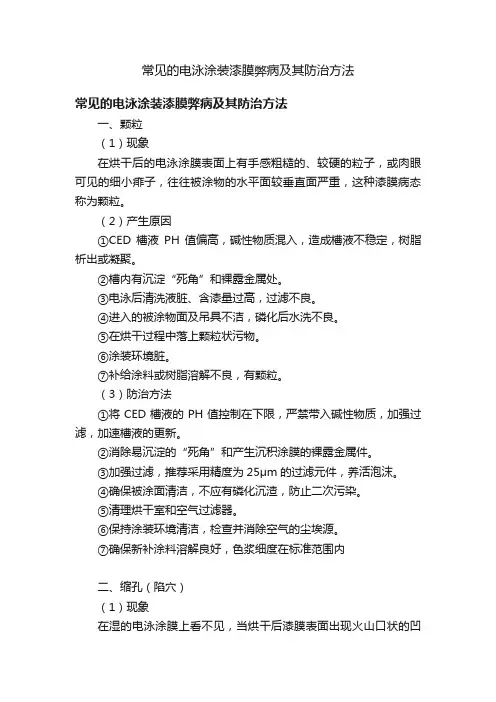 常见的电泳涂装漆膜弊病及其防治方法

常见的电泳涂装漆膜弊病及其防治方法

一、颗粒

（1）现象

在烘干后的电泳涂膜表面上有手感粗糙的、较硬的粒子，或肉眼可见的细小痱子，往往被涂物的水平面较垂直面严重，这种漆膜病态称为颗粒。

（2）产生原因

①CED 槽液 PH 值偏高，碱性物质混入，造成槽液不稳定，树脂析出或凝聚。

②槽内有沉淀“死角”和裸露金属处。

③电泳后清洗液脏、含漆量过高，过滤不良。

④进入的被涂物面及吊具不洁，磷化后水洗不良。

⑤在烘干过程中落上颗粒状污物。

⑥涂装环境脏。

⑦补给涂料或树脂溶解不良，有颗粒。

（3）防治方法

①将 CED 槽液的 PH 值控制在下限，严禁带入碱性物质，加强过滤，加速槽液的更新。

②消除易沉淀的“死角”和产生沉积涂膜的裸露金属件。

③加强过滤，推荐采用精度为 25μm 的过滤元件，养活泡沫。

④确保被涂面清洁，不应有磷化沉渣，防止二次污染。

⑤清理烘干室和空气过滤器。

⑥保持涂装环境清洁，检查并消除空气的尘埃源。

⑦确保新补涂料溶解良好，色浆细度在标准范围内

二、缩孔（陷穴）

（1）现象

在湿的电泳涂膜上看不见，当烘干后漆膜表面出现火山口状的凹